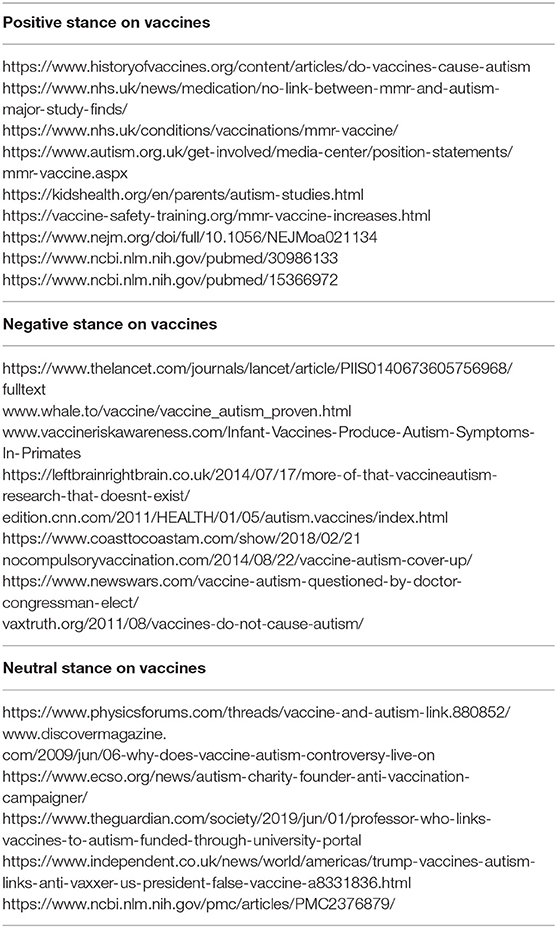 **Positive stance on vaccines**

https://www.historyofvaccines.org/content/articles/do-vaccines-cause-autism
https://www.nhs.uk/news/medication/no-link-between-mmr-and-autism-major-study-finds/
https://www.nhs.uk/conditions/vaccinations/mmr-vaccine/
https://www.autism.org.uk/get-involved/media-center/position-statements/mmr-vaccine.aspx
https://kidshealth.org/en/parents/autism-studies.html
https://vaccine-safety-training.org/mmr-vaccine-increases.html
https://www.nejm.org/doi/full/10.1056/NEJMoa021134
https://www.ncbi.nlm.nih.gov/pubmed/30986133
https://www.ncbi.nlm.nih.gov/pubmed/15366972

**Negative stance on vaccines**

https://www.thelancet.com/journals/lancet/article/PIIS0140673605756968/fulltext
www.whale.to/vaccine/vaccine_autism_proven.html
www.vaccineriskawareness.com/Infant-Vaccines-Produce-Autism-Symptoms-In-Primates
https://leftbrainrightbrain.co.uk/2014/07/17/more-of-that-vaccineautism-research-that-doesnt-exist/
edition.cnn.com/2011/HEALTH/01/05/autism.vaccines/index.html
https://www.coasttocoastam.com/show/2018/02/21
nocompulsoryvaccination.com/2014/08/22/vaccine-autism-cover-up/
https://www.newswars.com/vaccine-autism-questioned-by-doctor-congressman-elect/
vaxtruth.org/2011/08/vaccines-do-not-cause-autism/

**Neutral stance on vaccines**

https://www.physicsforums.com/threads/vaccine-and-autism-link.880852/
www.discovermagazine.com/2009/jun/06-why-does-vaccine-autism-controversy-live-on
https://www.ecso.org/news/autism-charity-founder-anti-vaccination-campaigner/
https://www.theguardian.com/society/2019/jun/01/professor-who-links-vaccines-to-autism-funded-through-university-portal
https://www.independent.co.uk/news/world/americas/trump-vaccines-autism-links-anti-vaxxer-us-president-false-vaccine-a8331836.html
https://www.ncbi.nlm.nih.gov/pmc/articles/PMC2376879/